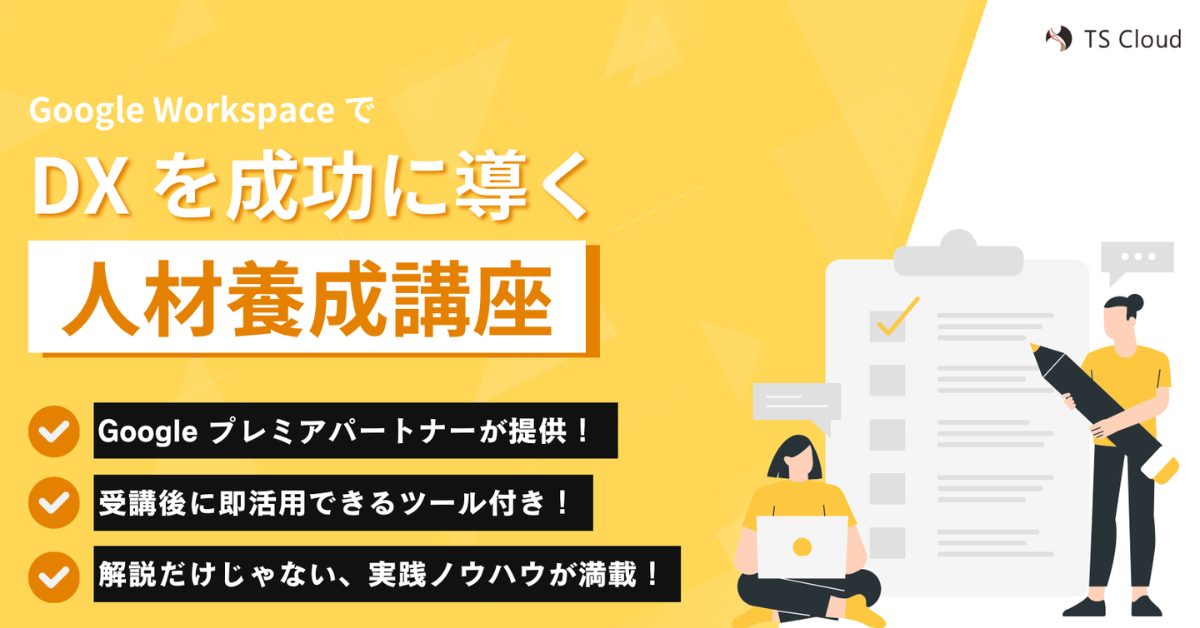 TS Cloud

Google Workspace で

DX を成功に導く

人材養成講座

Google プレミアパートナーが提供！

受講後に即活用できるツール付き！

解説だけじゃない、実践ノウハウが満載！